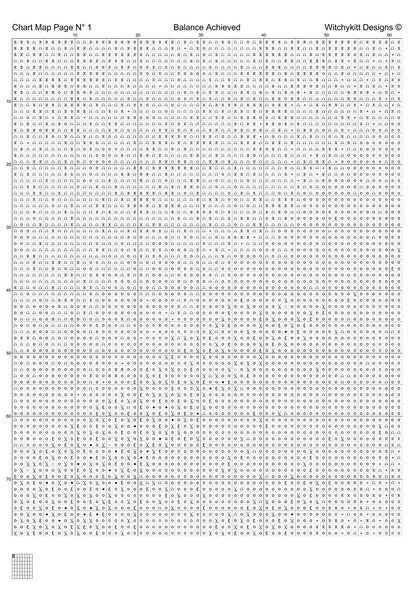 Chart Map Page N° 1 Balance Achieved Witchykitt Designs ©

10 20 30 40 50 60

10
20
30
40
50
60
70